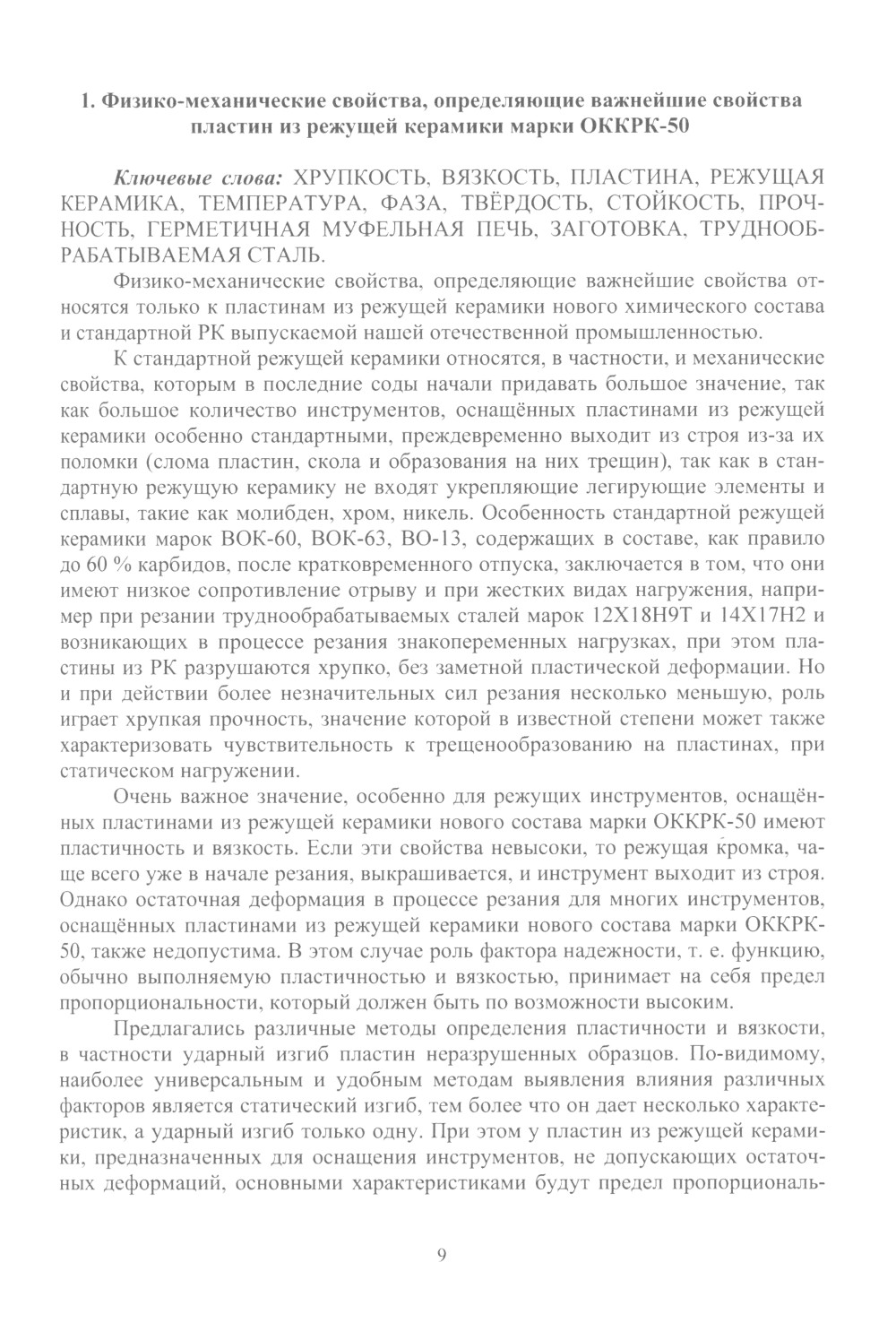 1. Физико-механические свойства, определяющие важнейшие свойства пластин из режущей керамики марки ОККРК-50

Ключевые слова: ХРУПКОСТЬ, ВЯЗКОСТЬ, ПЛАСТИНА, РЕЖУЩАЯ КЕРАМИКА, ТЕМПЕРАТУРА, ФАЗА, ТВЁРДОСТЬ, СТОЙКОСТЬ, ПРОЧНОСТЬ, ГЕРМЕТИЧНАЯ МУФЕЛЬНАЯ ПЕЧЬ, ЗАГОТОВКА, ТРУДНООБРАБАТЫВАЕМАЯ СТАЛЬ.

Физико-механические свойства, определяющие важнейшие свойства относятся только к пластинам из режущей керамики нового химического состава и стандартной РК выпускаемой нашей отечественной промышленностью.

К стандартной режущей керамики относятся, в частности, и механические свойства, которым в последние соды начали придавать большое значение, так как большое количество инструментов, оснащённых пластинами из режущей керамики особенно стандартными, преждевременно выходит из строя из-за их поломки (слома пластин, скола и образования на них трещин), так как в стандартную режущую керамику не входят укрепляющие легирующие элементы и сплавы, такие как молибден, хром, никель. Особенность стандартной режущей керамики марок ВОК-60, ВОК-63, ВО-13, содержащих в составе, как правило до 60 % карбидов, после кратковременного отпуска, заключается в том, что они имеют низкое сопротивление отрыву и при жестких видах нагружения, например при резании труднообрабатываемых сталей марок 12Х18Н9Т и 14Х17Н2 и возникающих в процессе резания знакопеременных нагрузках, при этом пластины из РК разрушаются хрупко, без заметной пластической деформации. Но и при действии более незначительных сил резания несколько меньшую, роль играет хрупкая прочность, значение которой в известной степени может также характеризовать чувствительность к трещенообразованию на пластинах, при статическом нагружении.

Очень важное значение, особенно для режущих инструментов, оснащённых пластинами из режущей керамики нового состава марки ОККРК-50 имеют пластичность и вязкость. Если эти свойства невысоки, то режущая кромка, чаще всего уже в начале резания, выкрашивается, и инструмент выходит из строя. Однако остаточная деформация в процессе резания для многих инструментов, оснащённых пластинами из режущей керамики нового состава марки ОККРК-50, также недопустима. В этом случае роль фактора надежности, т. е. функцию, обычно выполняемую пластичностью и вязкостью, принимает на себя предел пропорциональности, который должен быть по возможности высоким.

Предлагались различные методы определения пластичности и вязкости, в частности ударный изгиб пластин неразрушенных образцов. По-видимому, наиболее универсальным и удобным методам выявления влияния различных факторов является статический изгиб, тем более что он дает несколько характеристик, а ударный изгиб только одну. При этом у пластин из режущей керамики, предназначенных для оснащения инструментов, не допускающих остаточных деформаций, основными характеристиками будут предел пропорциональ-

9